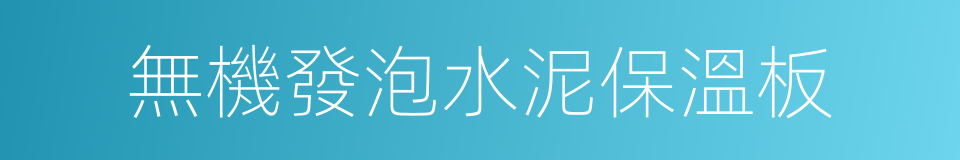 無機發泡水泥保溫板